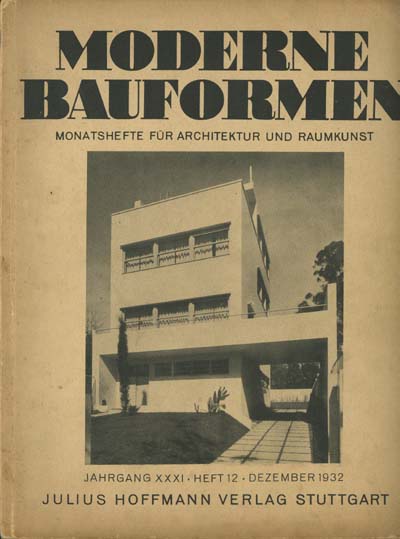 MODERNE BAUFORMEN

MONATSHEFTE FÜR ARCHITEKTUR UND RAUMKUNST

JAHRGANG XXXI · HEFT 12 · DEZEMBER 1932

JULIUS HOFFMANN VERLAG STUTTGART